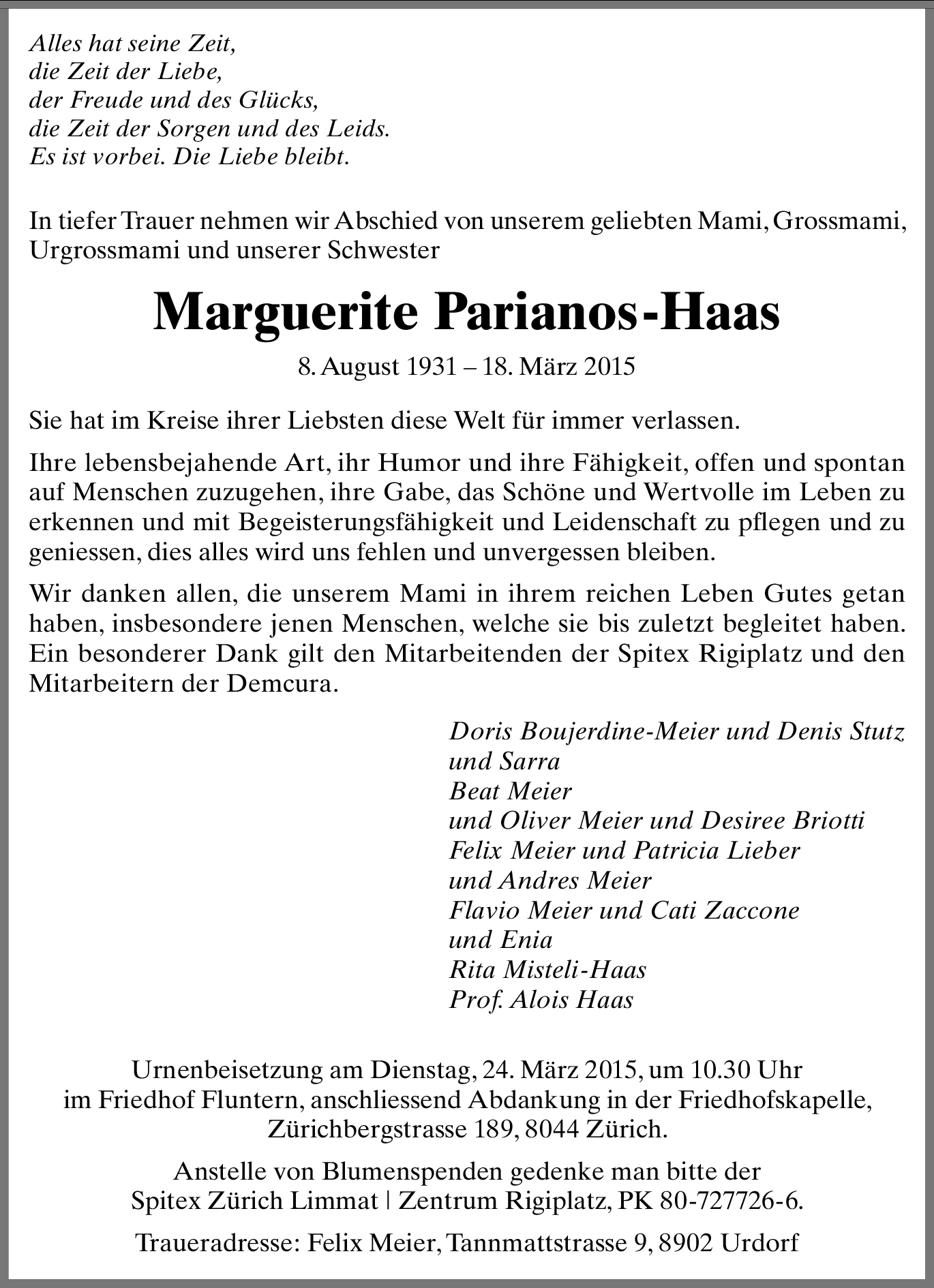 Alles hat seine Zeit,
die Zeit der Liebe,
der Freude und des Glücks,
die Zeit der Sorgen und des Leids.
Es ist vorbei. Die Liebe bleibt.

In tiefer Trauer nehmen wir Abschied von unserem geliebten Mami, Grossmami, Urgrossmami und unserer Schwester

Marguerite Parianos-Haas

8. August 1931 – 18. März 2015

Sie hat im Kreise ihrer Liebsten diese Welt für immer verlassen.

Ihre lebensbejahende Art, ihr Humor und ihre Fähigkeit, offen und spontan auf Menschen zuzugehen, ihre Gabe, das Schöne und Wertvolle im Leben zu erkennen und mit Begeisterungsfähigkeit und Leidenschaft zu pflegen und zu geniessen, dies alles wird uns fehlen und unvergessen bleiben.

Wir danken allen, die unserem Mami in ihrem reichen Leben Gutes getan haben, insbesondere jenen Menschen, welche sie bis zuletzt begleitet haben. Ein besonderer Dank gilt den Mitarbeitenden der Spitex Rigiplatz und den Mitarbeitern der Demcura.

Doris Boujerdine-Meier und Denis Stutz
und Sarra
Beat Meier
und Oliver Meier und Desiree Briotti
Felix Meier und Patricia Lieber
und Andres Meier
Flavio Meier und Cati Zaccone
und Enia
Rita Misteli-Haas
Prof. Alois Haas

Urnenbeisetzung am Dienstag, 24. März 2015, um 10.30 Uhr im Friedhof Fluntern, anschliessend Abdankung in der Friedhofskapelle, Zürichbergstrasse 189, 8044 Zürich.

Anstelle von Blumenspenden gedenke man bitte der Spitex Zürich Limmat | Zentrum Rigiplatz, PK 80-727726-6.

Traueradresse: Felix Meier, Tannmattstrasse 9, 8902 Urdorf